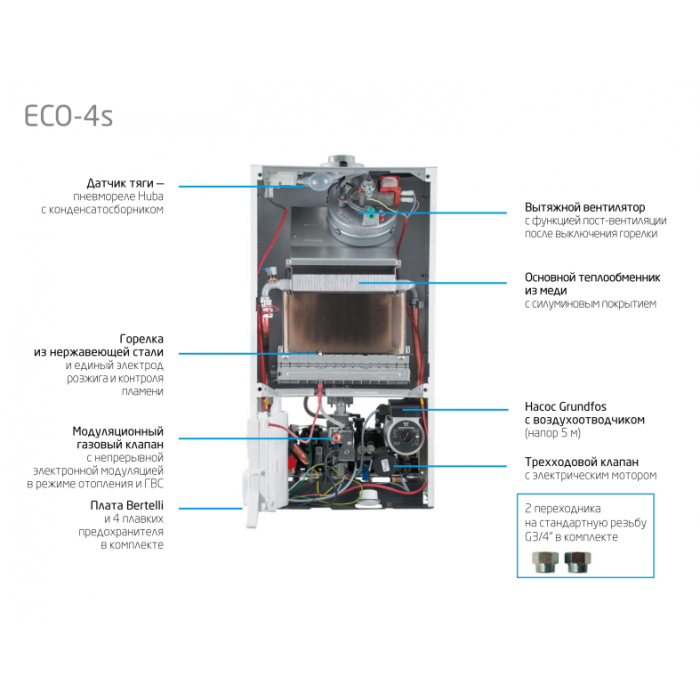 ECO-4s

Датчик тяги — пневмореле Huba с конденсатосборником

Горелка из нержавеющей стали и единый электрод розжига и контроля пламени

Модуляционный газовый клапан с непрерывной электронной модуляцией в режиме отопления и ГВС

Плата Bertelli и 4 плавких предохранителя в комплекте

Вытяжной вентилятор с функцией пост-вентиляции после выключения горелки

Основной теплообменник из меди с силуминовым покрытием

Насос Grundfos с воздухоотводчиком (напор 5 м)

Трехходовой клапан с электрическим мотором

2 переходника на стандартную резьбу G3/4" в комплекте